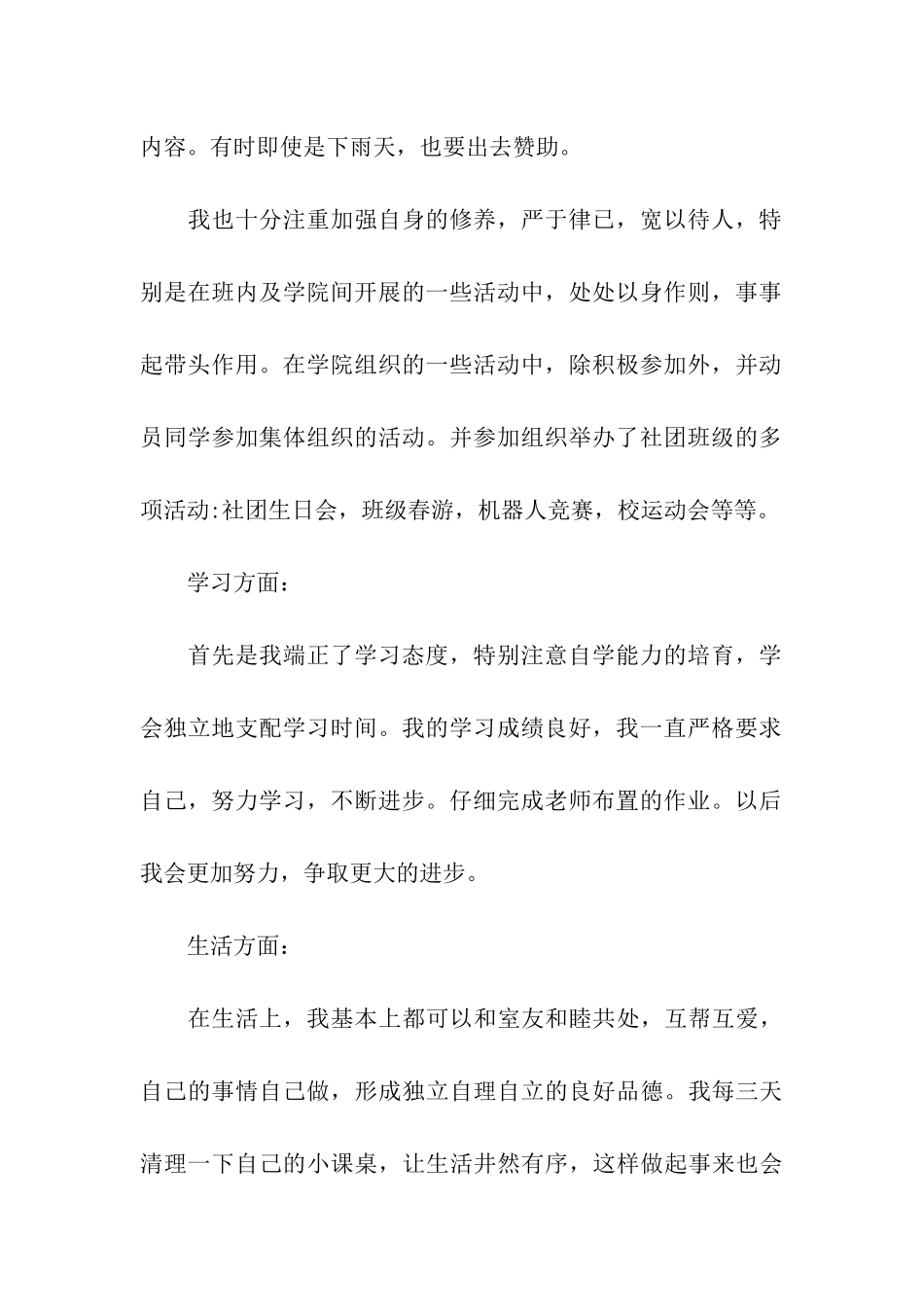 内容。有时即使是下雨天，也要出去赞助。

我也十分注重加强自身的修养，严于律已，宽以待人，特别是在班内及学院间开展的一些活动中，处处以身作则，事事起带头作用。在学院组织的一些活动中，除积极参加外，并动员同学参加集体组织的活动。并参加组织举办了社团班级的多项活动:社团生日会，班级春游，机器人竞赛，校运动会等等。

学习方面:

首先是我端正了学习态度，特别注意自学能力的培育，学会独立地支配学习时间。我的学习成绩良好，我一直严格要求自己，努力学习，不断进步。仔细完成老师布置的作业。以后我会更加努力，争取更大的进步。

生活方面:

在生活上，我基本上都可以和室友和睦共处，互帮互爱，自己的事情自己做，形成独立自理自立的良好品德。我每三天清理一下自己的小课桌，让生活井然有序，这样做起事来也会